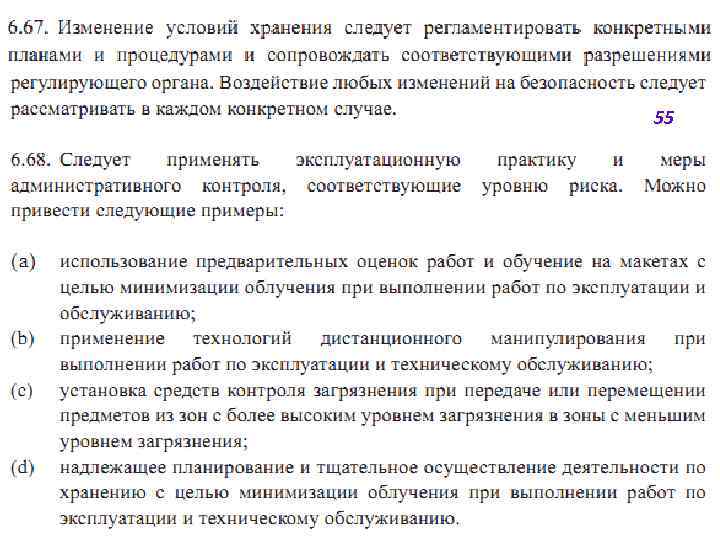 6.67. Изменение условий хранения следует регламентировать конкретными планами и процедурами и сопровождать соответствующими разрешениями регулирующего органа. Воздействие любых изменений на безопасность следует рассматривать в каждом конкретном случае.

55

6.68. Следует применять эксплуатационную практику и меры административного контроля, соответствующие уровню риска. Можно привести следующие примеры:

(a) использование предварительных оценок работ и обучение на макетах с целью минимизации облучения при выполнении работ по эксплуатации и обслуживанию;
(b) применение технологий дистанционного манипулирования при выполнении работ по эксплуатации и техническому обслуживанию;
(c) установка средств контроля загрязнения при передаче или перемещении предметов из зон с более высоким уровнем загрязнения в зоны с меньшим уровнем загрязнения;
(d) надлежащее планирование и тщательное осуществление деятельности по хранению с целью минимизации облучения при выполнении работ по эксплуатации и техническому обслуживанию.